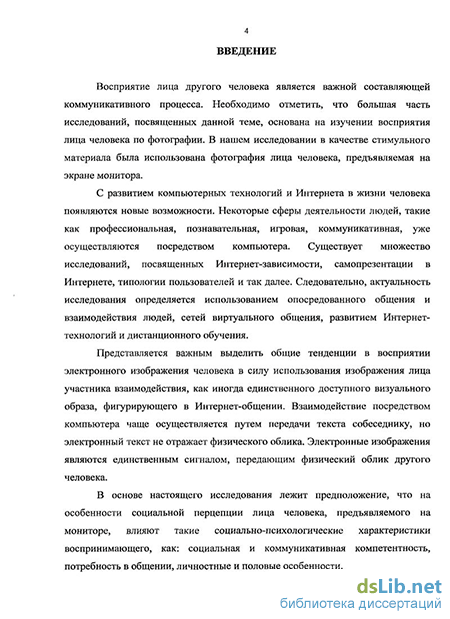 4

ВВЕДЕНИЕ

Восприятие лица другого человека является важной составляющей коммуникативного процесса. Необходимо отметить, что большая часть исследований, посвященных данной теме, основана на изучении восприятия лица человека по фотографии. В нашем исследовании в качестве стимульного материала была использована фотография лица человека, предъявляемая на экране монитора.

С развитием компьютерных технологий и Интернета в жизни человека появляются новые возможности. Некоторые сферы деятельности людей, такие как профессиональная, познавательная, игровая, коммуникативная, уже осуществляются посредством компьютера. Существует множество исследований, посвященных Интернет-зависимости, самопрезентации в Интернете, типологии пользователей и так далее. Следовательно, актуальность исследования определяется использованием опосредованного общения и взаимодействия людей, сетей виртуального общения, развитием Интернет-технологий и дистанционного обучения.

Представляется важным выделить общие тенденции в восприятии электронного изображения человека в силу использования изображения лица участника взаимодействия, как иногда единственного доступного визуального образа, фигурирующего в Интернет-общении. Взаимодействие посредством компьютера чаще осуществляется путем передачи текста собеседнику, но электронный текст не отражает физического облика. Электронные изображения являются единственным сигналом, передающим физический облик другого человека.

В основе настоящего исследования лежит предположение, что на особенности социальной перцепции лица человека, предъявляемого на мониторе, влияют такие социально-психологические характеристики воспринимающего, как: социальная и коммуникативная компетентность, потребность в общении, личностные и половые особенности.

dsLib.net
библиотека диссертаций